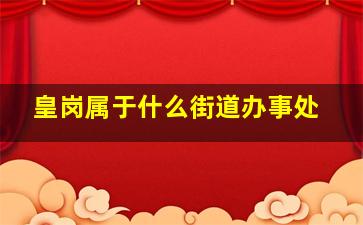 皇岗属于什么街道办事处